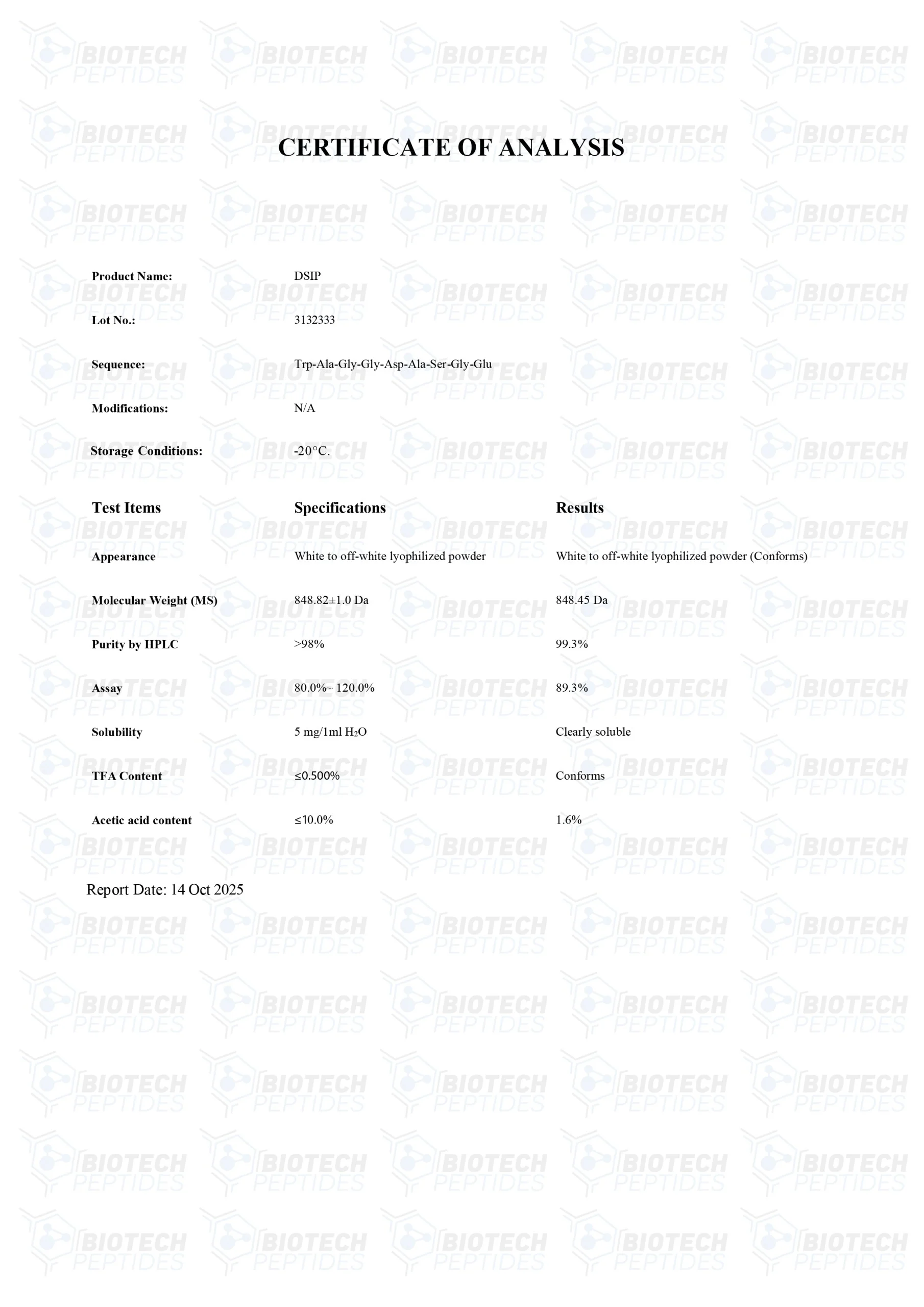 BIOTECH PEPTIDES

CERTIFICATE OF ANALYSIS

Product Name: DSIP

Lot No.: 3132333

Sequence: Trp-Ala-Gly-Gly-Asp-Ala-Ser-Gly-Glu

Modifications: N/A

Storage Conditions: -20°C.

| Test Items | Specifications | Results |
|---|---|---|
| Appearance | White to off-white lyophilized powder | White to off-white lyophilized powder (Conforms) |
| Molecular Weight (MS) | 848.82±1.0 Da | 848.45 Da |
| Purity by HPLC | >98% | 99.3% |
| Assay | 80.0%~ 120.0% | 89.3% |
| Solubility | 5 mg/1ml $H_2O$ | Clearly soluble |
| TFA Content | ≤0.500% | Conforms |
| Acetic acid content | ≤10.0% | 1.6% |

Report Date: 14 Oct 2025